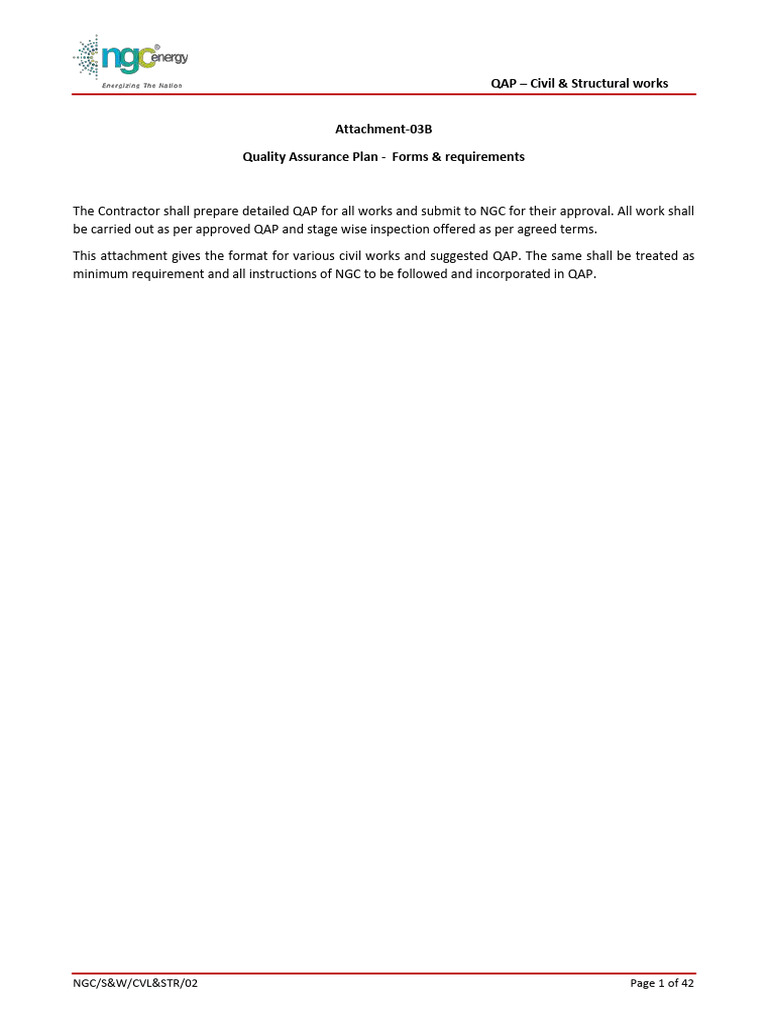 ngc energy
Energizing The Nation

QAP – Civil & Structural works

Attachment-03B

Quality Assurance Plan - Forms & requirements

The Contractor shall prepare detailed QAP for all works and submit to NGC for their approval. All work shall be carried out as per approved QAP and stage wise inspection offered as per agreed terms.

This attachment gives the format for various civil works and suggested QAP. The same shall be treated as minimum requirement and all instructions of NGC to be followed and incorporated in QAP.

NGC/S&W/CVL&STR/02

Page 1 of 42